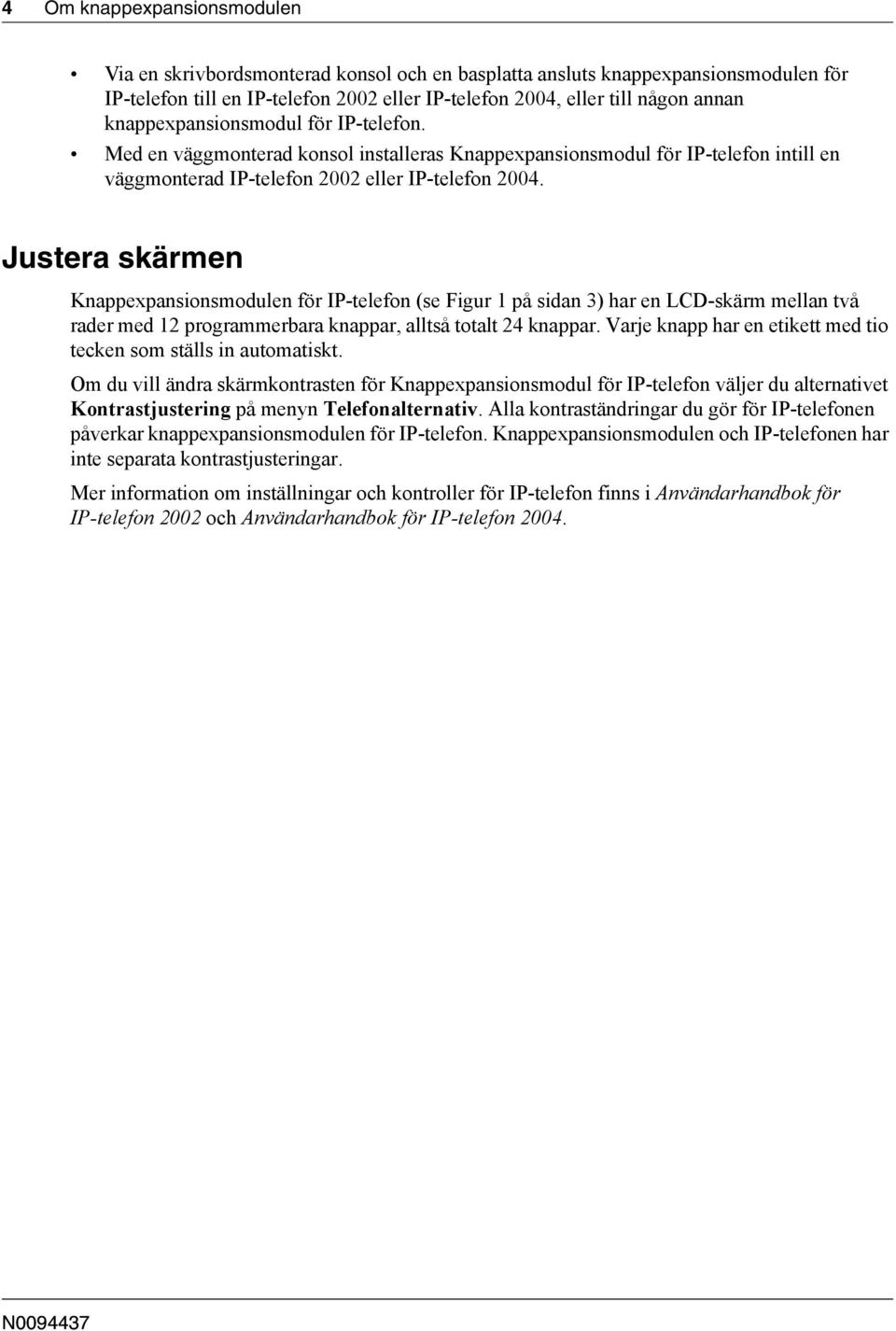 4 Om knappexpansionsmodulen

• Via en skrivbordsmonterad konsol och en basplatta ansluts knappexpansionsmodulen för IP-telefon till en IP-telefon 2002 eller IP-telefon 2004, eller till någon annan knappexpansionsmodul för IP-telefon.
• Med en väggmonterad konsol installeras Knappexpansionsmodul för IP-telefon intill en väggmonterad IP-telefon 2002 eller IP-telefon 2004.

Justera skärmen

Knappexpansionsmodulen för IP-telefon (se Figur 1 på sidan 3) har en LCD-skärm mellan två rader med 12 programmerbara knappar, alltså totalt 24 knappar. Varje knapp har en etikett med tio tecken som ställs in automatiskt.

Om du vill ändra skärmkontrasten för Knappexpansionsmodul för IP-telefon väljer du alternativet Kontrastjustering på menyn Telefonalternativ. Alla kontraständringar du gör för IP-telefonen påverkar knappexpansionsmodulen för IP-telefon. Knappexpansionsmodulen och IP-telefonen har inte separata kontrastjusteringar.

Mer information om inställningar och kontroller för IP-telefon finns i Användarhandbok för IP-telefon 2002 och Användarhandbok för IP-telefon 2004.

N0094437